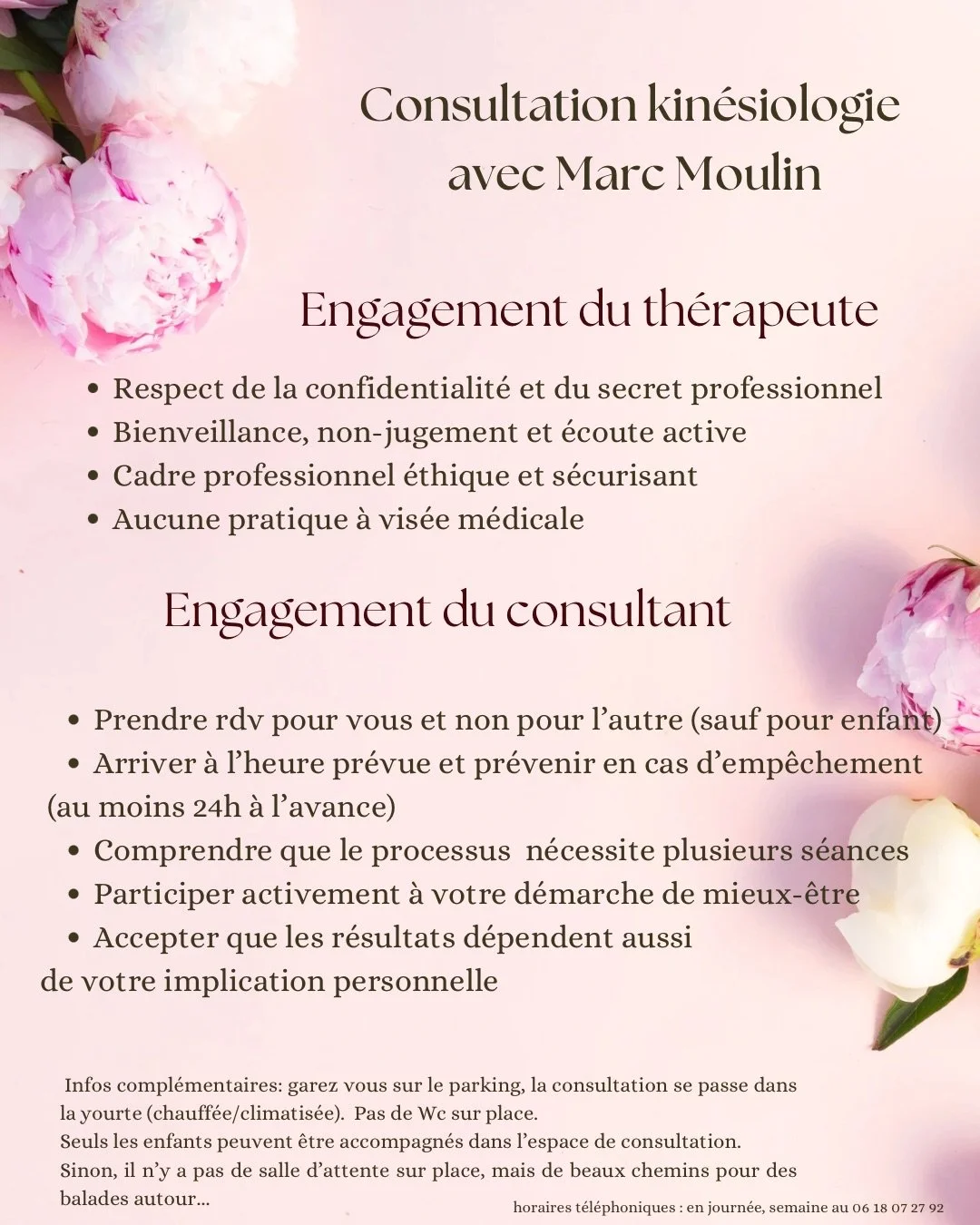 Consultation kinésiologie avec Marc Moulin

Engagement du thérapeute

• Respect de la confidentialité et du secret professionnel
• Bienveillance, non-jugement et écoute active
• Cadre professionnel éthique et sécurisant
• Aucune pratique à visée médicale

Engagement du consultant

• Prendre rdv pour vous et non pour l'autre (sauf pour enfant)
• Arriver à l'heure prévue et prévenir en cas d'empêchement (au moins 24h à l'avance)
• Comprendre que le processus nécessite plusieurs séances
• Participer activement à votre démarche de mieux-être
• Accepter que les résultats dépendent aussi de votre implication personnelle

Infos complémentaires: garez vous sur le parking, la consultation se passe dans la yourte (chauffée/climatisée). Pas de Wc sur place.
Seuls les enfants peuvent être accompagnés dans l'espace de consultation.
Sinon, il n'y a pas de salle d'attente sur place, mais de beaux chemins pour des balades autour...

horaires téléphoniques : en journée, semaine au 06 18 07 27 92